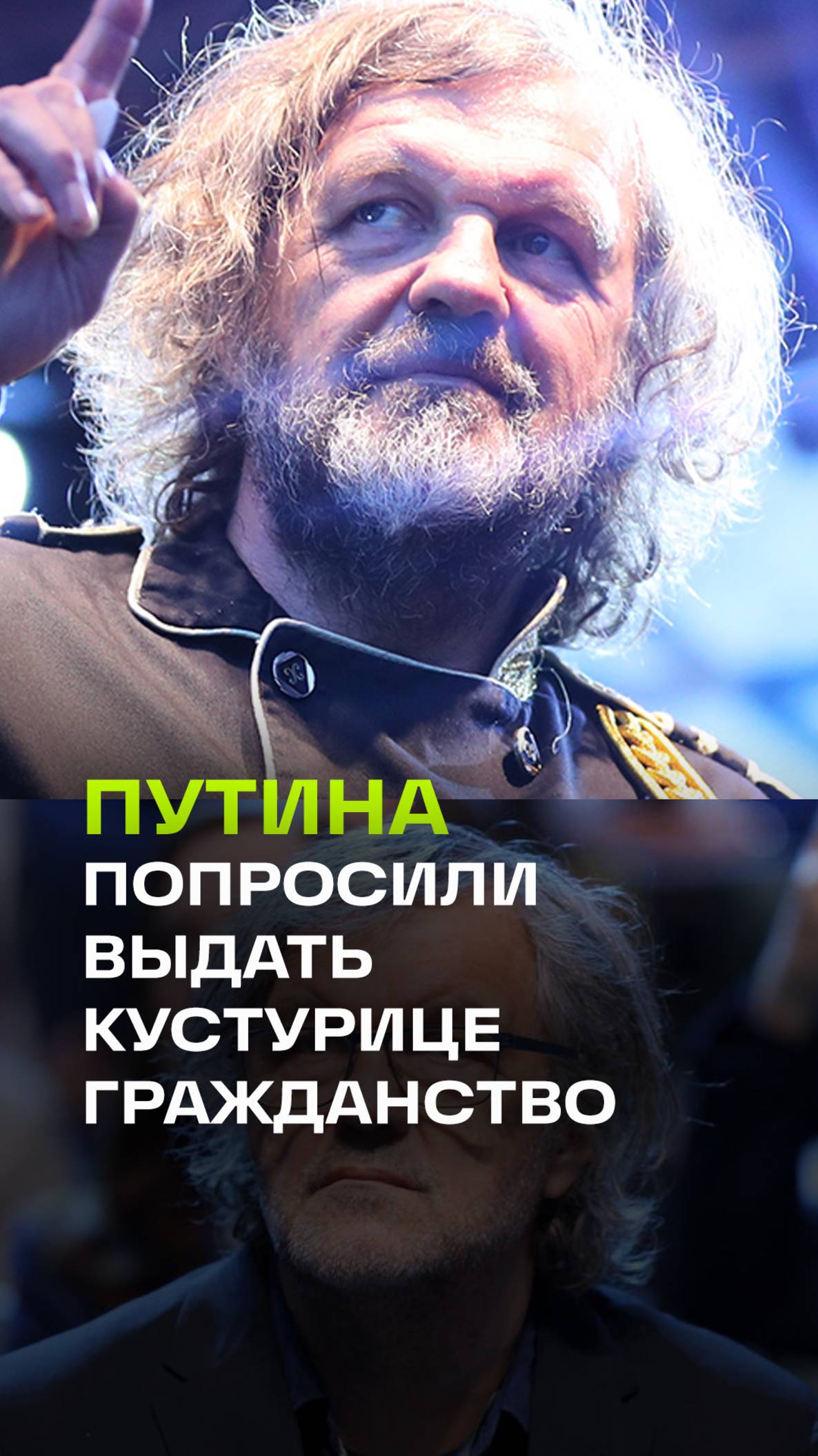 ПУТИНА ПОПРОСИЛИ ВЫДАТЬ КУСТУРИЦЕ ГРАЖДАНСТВО